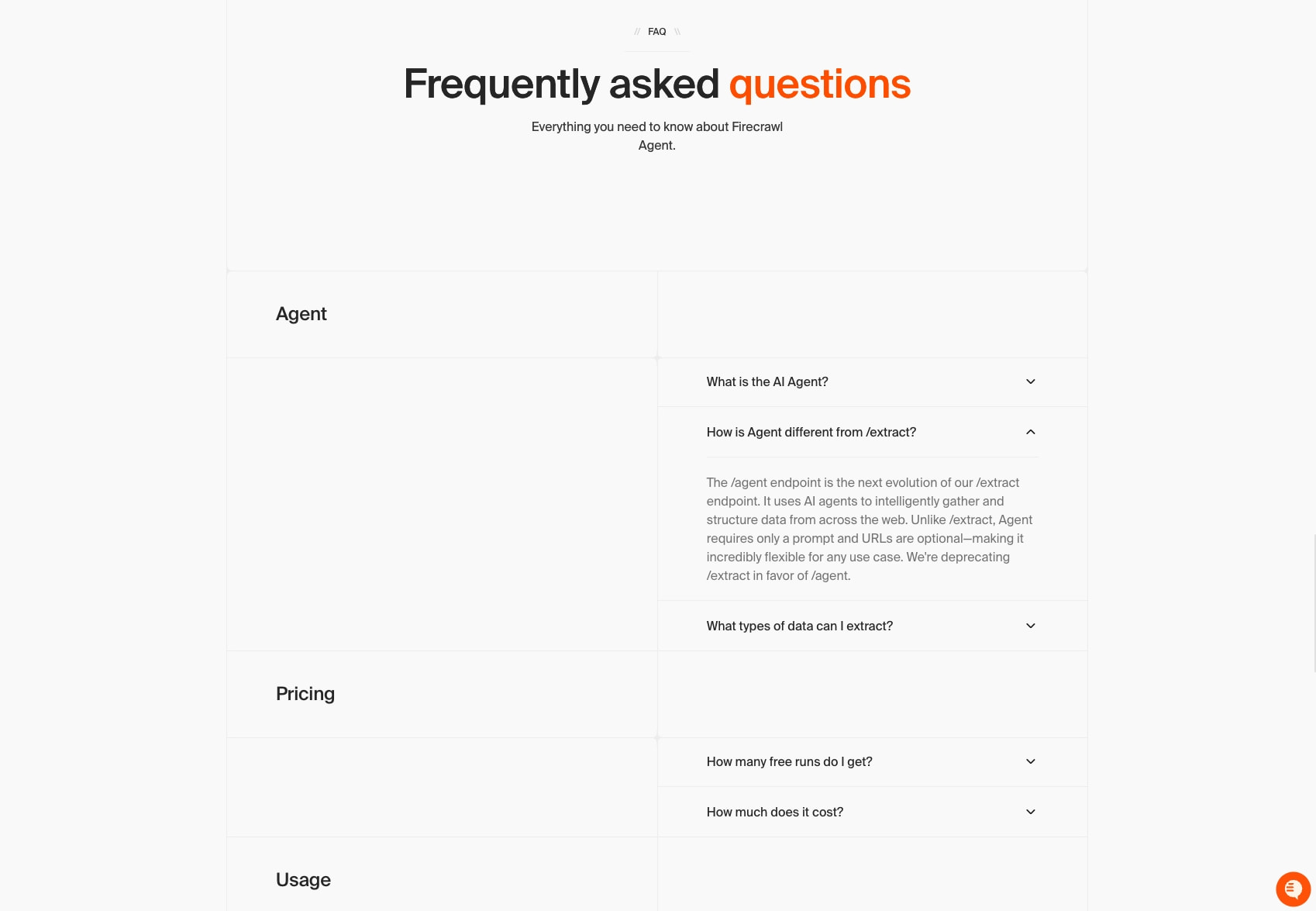 // FAQ \\

Frequently asked questions

Everything you need to know about Firecrawl Agent.

Agent

What is the AI Agent?

How is Agent different from /extract?

The /agent endpoint is the next evolution of our /extract endpoint. It uses AI agents to intelligently gather and structure data from across the web. Unlike /extract, Agent requires only a prompt and URLs are optional—making it incredibly flexible for any use case. We're deprecating /extract in favor of /agent.

What types of data can I extract?

Pricing

How many free runs do I get?

How much does it cost?

Usage